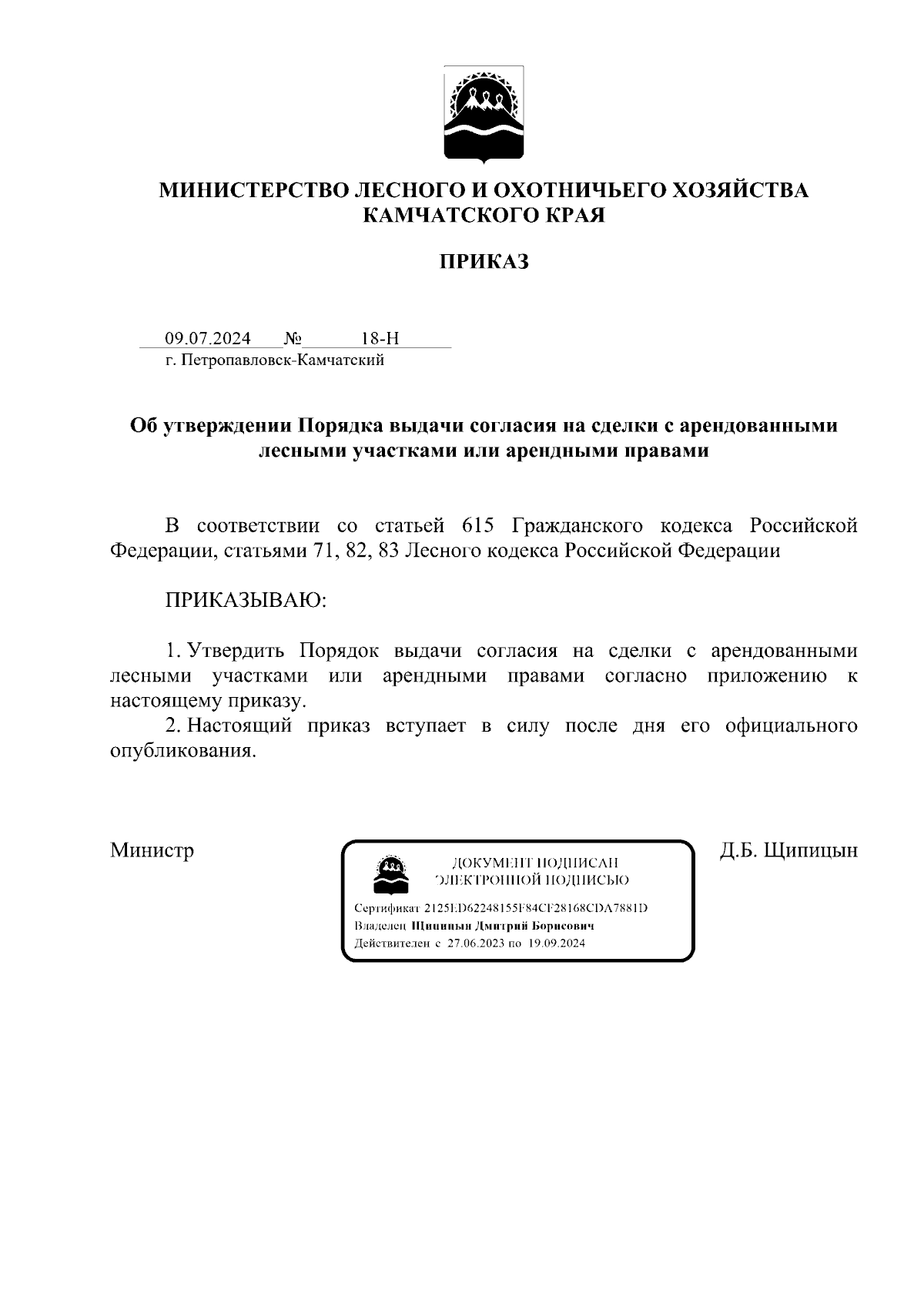 МИНИСТЕРСТВО ЛЕСНОГО И ОХОТНИЧЬЕГО ХОЗЯЙСТВА КАМЧАТСКОГО КРАЯ

ПРИКАЗ

09.07.2024 № 18-Н
г. Петропавловск-Камчатский

Об утверждении Порядка выдачи согласия на сделки с арендованными лесными участками или арендными правами

В соответствии со статьей 615 Гражданского кодекса Российской Федерации, статьями 71, 82, 83 Лесного кодекса Российской Федерации

ПРИКАЗЫВАЮ:

1. Утвердить Порядок выдачи согласия на сделки с арендованными лесными участками или арендными правами согласно приложению к настоящему приказу.
2. Настоящий приказ вступает в силу после дня его официального опубликования.

Министр

ДОКУМЕНТ ПОДПИСАН ЭЛЕКТРОННОЙ ПОДПИСЬЮ
Сертификат 2125ED62248155F84CF28168CDA7881D
Владелец Щипицын Дмитрий Борисович
Действителен с 27.06.2023 по 19.09.2024

Д.Б. Щипицын